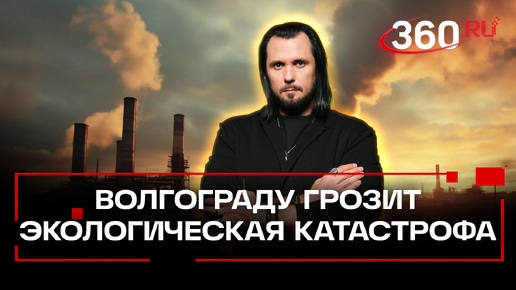 360.RU

ВОЛГОГРАДУ ГРОЗИТ ЭКОЛОГИЧЕСКАЯ КАТАСТРОФА